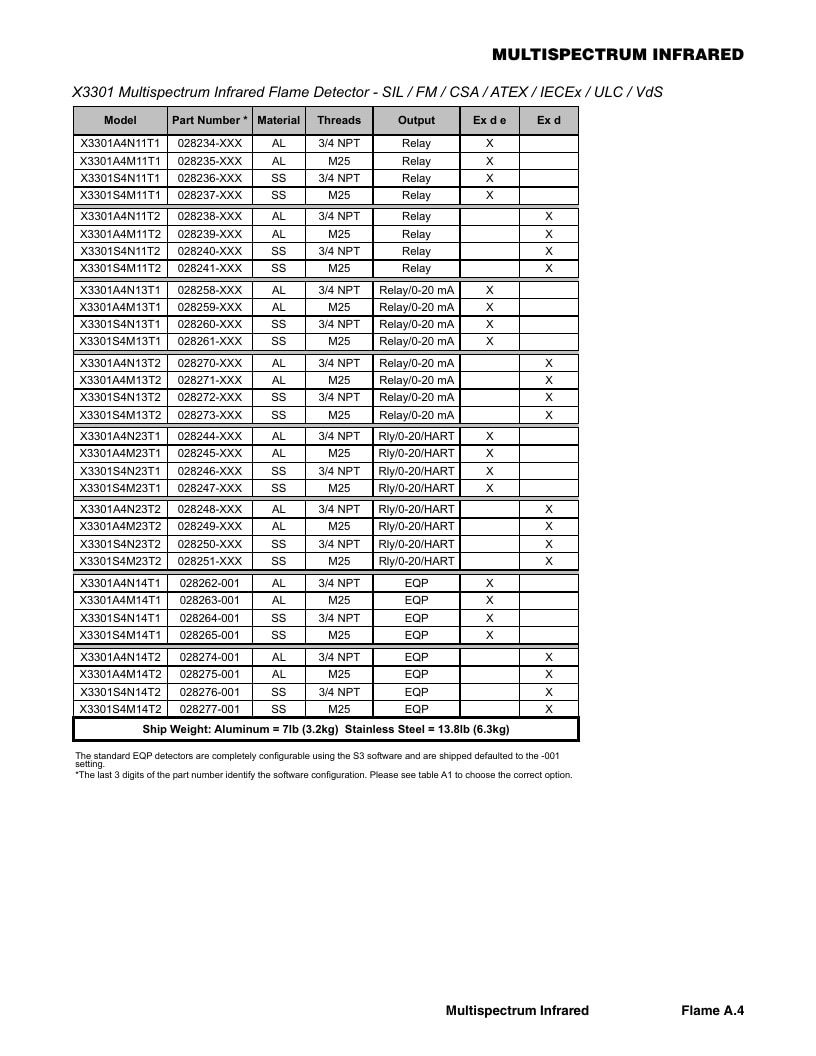 MULTISPECTRUM INFRARED

X3301 Multispectrum Infrared Flame Detector - SIL / FM / CSA / ATEX / IECEx / ULC / VdS

| Model | Part Number * | Material | Threads | Output | Ex d e | Ex d |
|---|---|---|---|---|---|---|
| X3301A4N11T1 | 028234-XXX | AL | 3/4 NPT | Relay | X | |
| X3301A4M11T1 | 028235-XXX | AL | M25 | Relay | X | |
| X3301S4N11T1 | 028236-XXX | SS | 3/4 NPT | Relay | X | |
| X3301S4M11T1 | 028237-XXX | SS | M25 | Relay | X | |
| X3301A4N11T2 | 028238-XXX | AL | 3/4 NPT | Relay | | X |
| X3301A4M11T2 | 028239-XXX | AL | M25 | Relay | | X |
| X3301S4N11T2 | 028240-XXX | SS | 3/4 NPT | Relay | | X |
| X3301S4M11T2 | 028241-XXX | SS | M25 | Relay | | X |
| X3301A4N13T1 | 028258-XXX | AL | 3/4 NPT | Relay/0-20 mA | X | |
| X3301A4M13T1 | 028259-XXX | AL | M25 | Relay/0-20 mA | X | |
| X3301S4N13T1 | 028260-XXX | SS | 3/4 NPT | Relay/0-20 mA | X | |
| X3301S4M13T1 | 028261-XXX | SS | M25 | Relay/0-20 mA | X | |
| X3301A4N13T2 | 028270-XXX | AL | 3/4 NPT | Relay/0-20 mA | | X |
| X3301A4M13T2 | 028271-XXX | AL | M25 | Relay/0-20 mA | | X |
| X3301S4N13T2 | 028272-XXX | SS | 3/4 NPT | Relay/0-20 mA | | X |
| X3301S4M13T2 | 028273-XXX | SS | M25 | Relay/0-20 mA | | X |
| X3301A4N23T1 | 028244-XXX | AL | 3/4 NPT | Rly/0-20/HART | X | |
| X3301A4M23T1 | 028245-XXX | AL | M25 | Rly/0-20/HART | X | |
| X3301S4N23T1 | 028246-XXX | SS | 3/4 NPT | Rly/0-20/HART | X | |
| X3301S4M23T1 | 028247-XXX | SS | M25 | Rly/0-20/HART | X | |
| X3301A4N23T2 | 028248-XXX | AL | 3/4 NPT | Rly/0-20/HART | | X |
| X3301A4M23T2 | 028249-XXX | AL | M25 | Rly/0-20/HART | | X |
| X3301S4N23T2 | 028250-XXX | SS | 3/4 NPT | Rly/0-20/HART | | X |
| X3301S4M23T2 | 028251-XXX | SS | M25 | Rly/0-20/HART | | X |
| X3301A4N14T1 | 028262-001 | AL | 3/4 NPT | EQP | X | |
| X3301A4M14T1 | 028263-001 | AL | M25 | EQP | X | |
| X3301S4N14T1 | 028264-001 | SS | 3/4 NPT | EQP | X | |
| X3301S4M14T1 | 028265-001 | SS | M25 | EQP | X | |
| X3301A4N14T2 | 028274-001 | AL | 3/4 NPT | EQP | | X |
| X3301A4M14T2 | 028275-001 | AL | M25 | EQP | | X |
| X3301S4N14T2 | 028276-001 | SS | 3/4 NPT | EQP | | X |
| X3301S4M14T2 | 028277-001 | SS | M25 | EQP | | X |

Ship Weight: Aluminum = 7lb (3.2kg) Stainless Steel = 13.8lb (6.3kg)

The standard EQP detectors are completely configurable using the S3 software and are shipped defaulted to the -001 setting.
*The last 3 digits of the part number identify the software configuration. Please see table A1 to choose the correct option.

Multispectrum Infrared Flame A.4